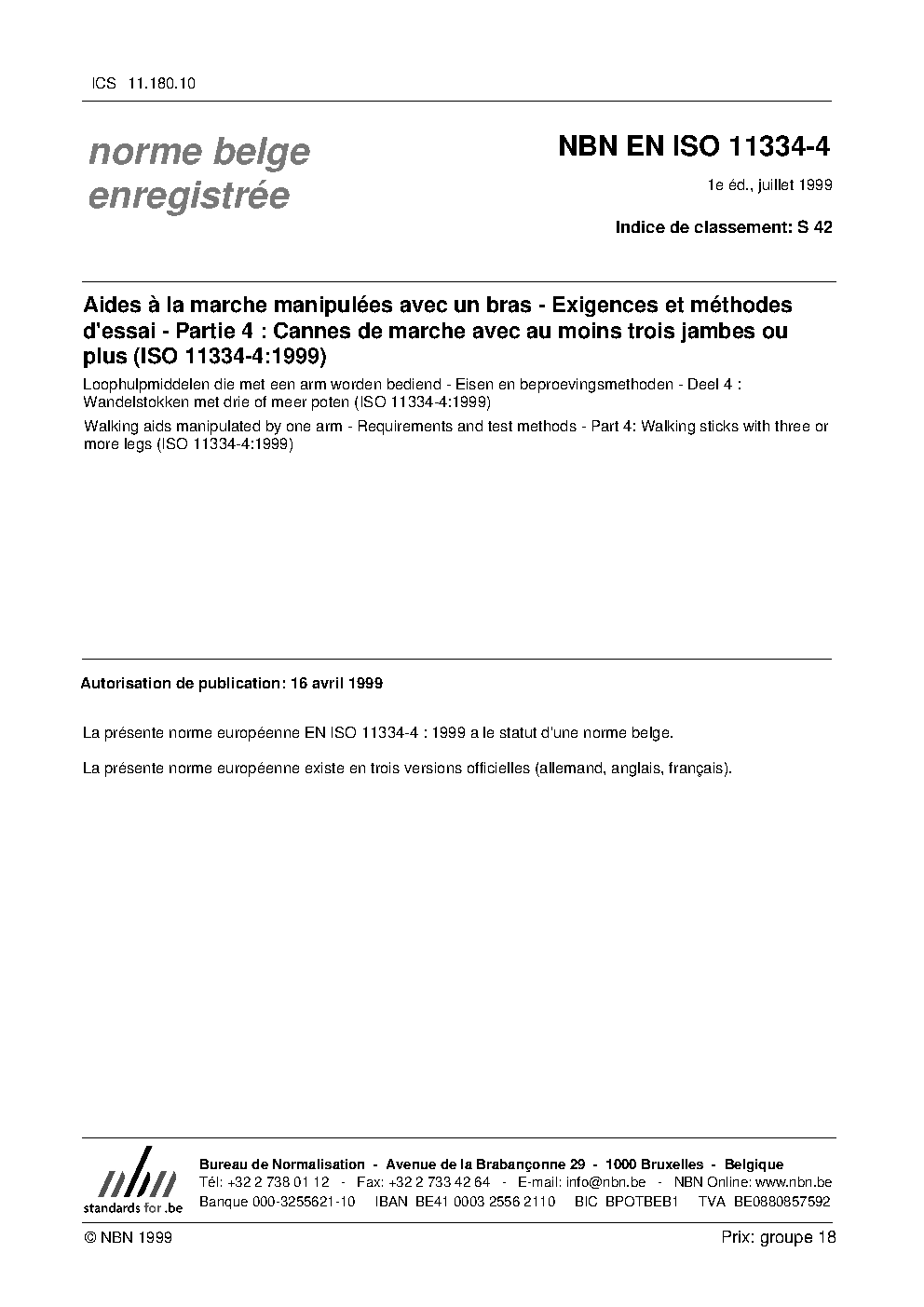 ICS 11.180.10

norme belge enregistrée

NBN EN ISO 11334-4

1e éd., juillet 1999

Indice de classement: S 42

Aides à la marche manipulées avec un bras - Exigences et méthodes d'essai - Partie 4 : Cannes de marche avec au moins trois jambes ou plus (ISO 11334-4:1999)

Loophulpmiddelen die met een arm worden bediend - Eisen en beproevingsmethoden - Deel 4 : Wandelstokken met drie of meer poten (ISO 11334-4:1999)

Walking aids manipulated by one arm - Requirements and test methods - Part 4: Walking sticks with three or more legs (ISO 11334-4:1999)

Autorisation de publication: 16 avril 1999

La présente norme européenne EN ISO 11334-4 : 1999 a le statut d'une norme belge.

La présente norme européenne existe en trois versions officielles (allemand, anglais, français).

nbn
standards for .be

Bureau de Normalisation - Avenue de la Brabançonne 29 - 1000 Bruxelles - Belgique
Tél: +32 2 738 01 12 - Fax: +32 2 733 42 64 - E-mail: info@nbn.be - NBN Online: www.nbn.be
Banque 000-3255621-10 IBAN BE41 0003 2556 2110 BIC BPOTBEB1 TVA BE0880857592

© NBN 1999

Prix: groupe 18